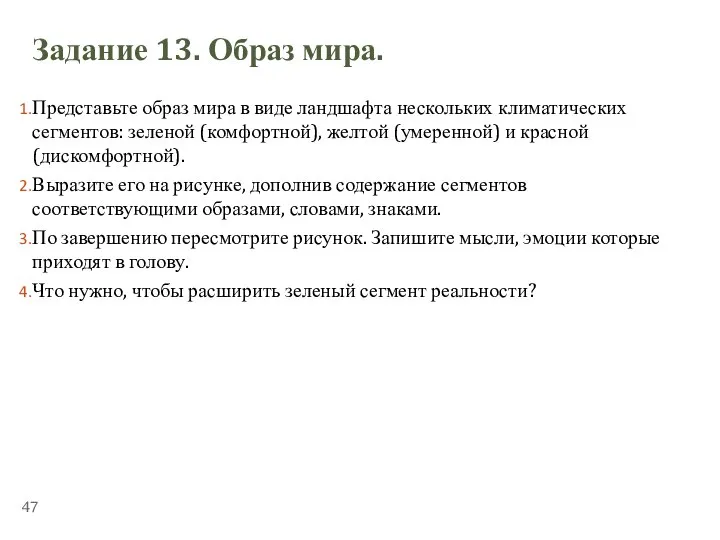 Задание 13. Образ мира.

1. Представьте образ мира в виде ландшафта нескольких климатических сегментов: зеленой (комфортной), желтой (умеренной) и красной (дискомфортной).

2. Выразите его на рисунке, дополнив содержание сегментов соответствующими образами, словами, знаками.

3. По завершению пересмотрите рисунок. Запишите мысли, эмоции которые приходят в голову.

4. Что нужно, чтобы расширить зеленый сегмент реальности?

47